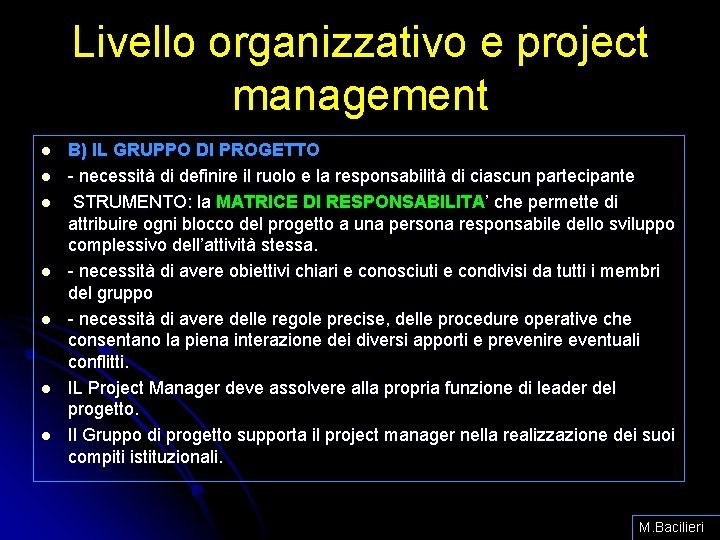 Livello organizzativo e project management

- B) IL GRUPPO DI PROGETTO
- - necessità di definire il ruolo e la responsabilità di ciascun partecipante
- STRUMENTO: la MATRICE DI RESPONSABILITA' che permette di attribuire ogni blocco del progetto a una persona responsabile dello sviluppo complessivo dell'attività stessa.
- - necessità di avere obiettivi chiari e conosciuti e condivisi da tutti i membri del gruppo
- - necessità di avere delle regole precise, delle procedure operative che consentano la piena interazione dei diversi apporti e prevenire eventuali conflitti.
- IL Project Manager deve assolvere alla propria funzione di leader del progetto.
- Il Gruppo di progetto supporta il project manager nella realizzazione dei suoi compiti istituzionali.

M.Bacilieri